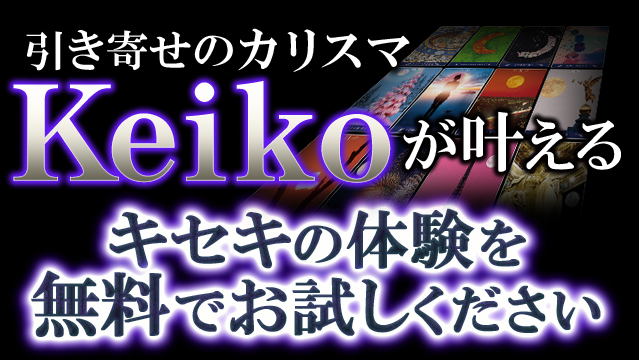 引き寄せのカリスマ
Keikoが叶える
キセキの体験を
無料でお試しください